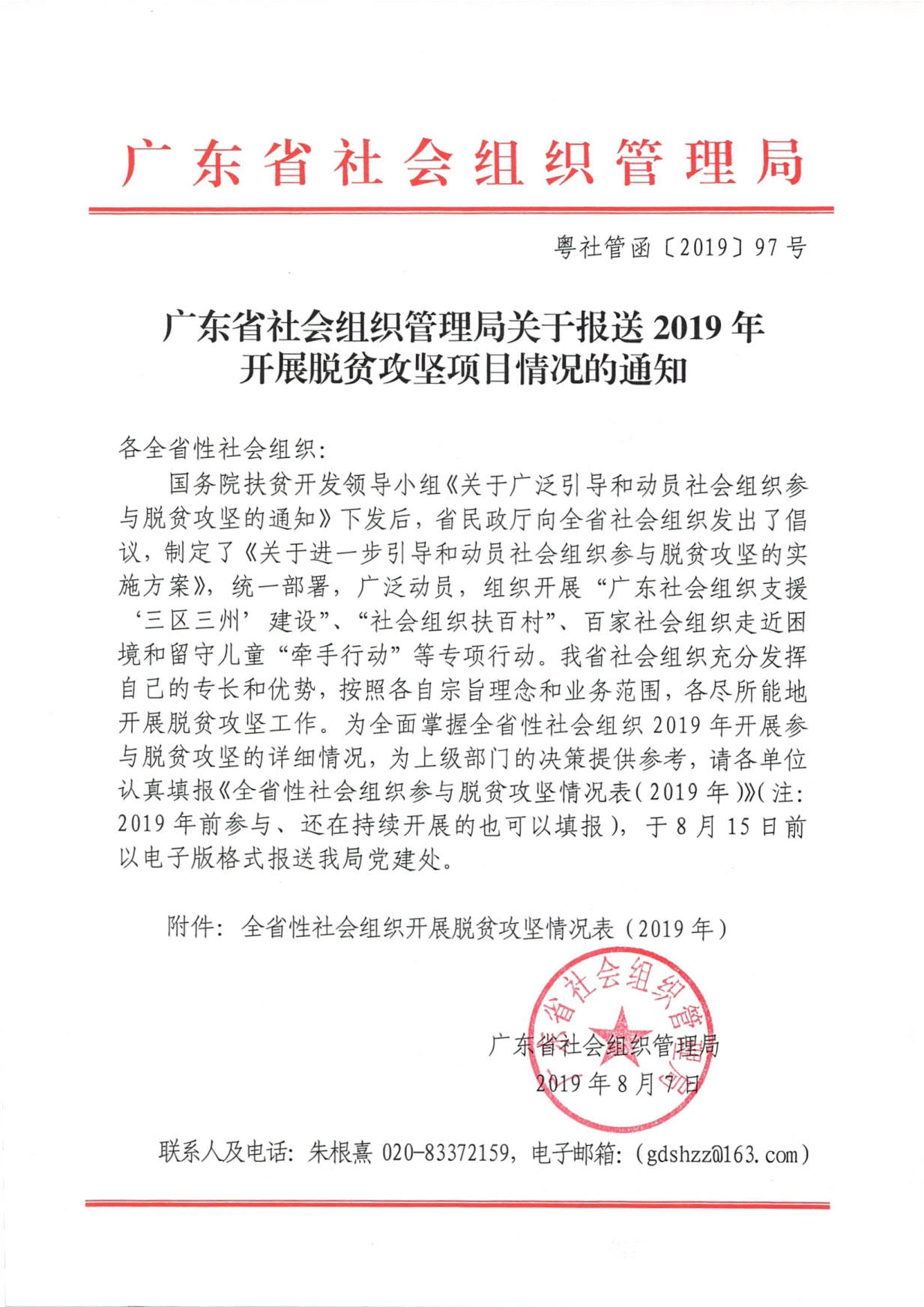 广东省社会组织管理局

粤社管函〔2019〕97号

广东省社会组织管理局关于报送2019年开展脱贫攻坚项目情况的通知

各全省性社会组织：

国务院扶贫开发领导小组《关于广泛引导和动员社会组织参与脱贫攻坚的通知》下发后，省民政厅向全省社会组织发出了倡议，制定了《关于进一步引导和动员社会组织参与脱贫攻坚的实施方案》，统一部署，广泛动员，组织开展“广东社会组织支援‘三区三州’建设”、“社会组织扶百村”、百家社会组织走近困境和留守儿童“牵手行动”等专项行动。我省社会组织充分发挥自己的专长和优势，按照各自宗旨理念和业务范围，各尽所能地开展脱贫攻坚工作。为全面掌握全省性社会组织2019年开展参与脱贫攻坚的详细情况，为上级部门的决策提供参考，请各单位认真填报《全省性社会组织参与脱贫攻坚情况表(2019年)》(注：2019年前参与、还在持续开展的也可以填报)，于8月15日前以电子版格式报送我局党建处。

附件：全省性社会组织开展脱贫攻坚情况表（2019年）

广东省社会组织管理局

广东省社会组织管理局
2019年8月7日

联系人及电话：朱根熹 020-83372159，电子邮箱：(gdshzz@163.com)